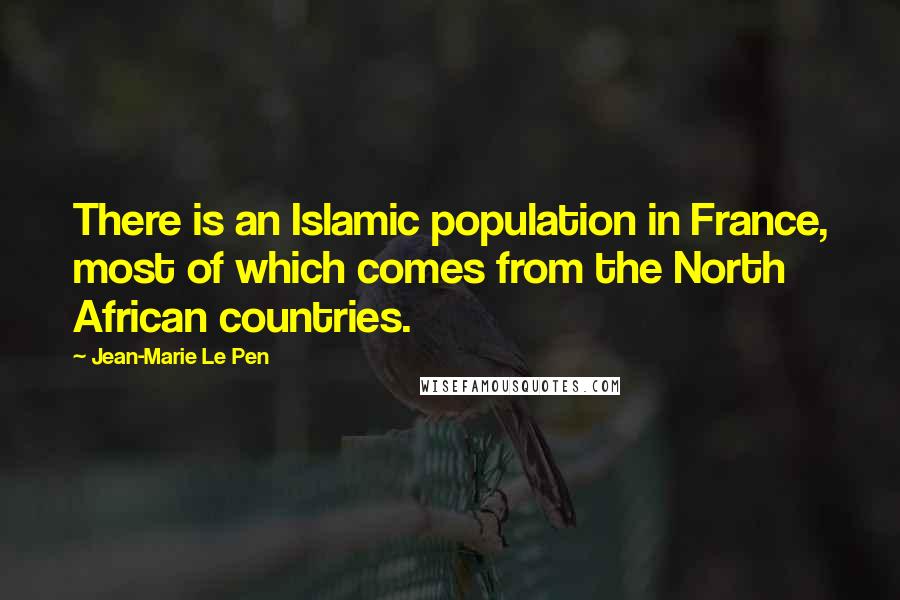 There is an Islamic population in France, most of which comes from the North African countries.

~ Jean-Marie Le Pen

WISEFAMOUSQUOTES.COM